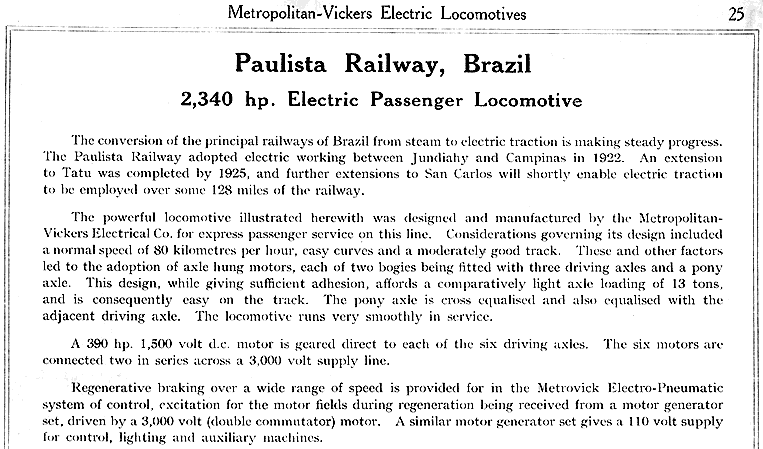 Metropolitan-Vickers Electric Locomotives 25

Paulista Railway, Brazil

2,340 hp. Electric Passenger Locomotive

The conversion of the principal railways of Brazil from steam to electric traction is making steady progress. The Paulista Railway adopted electric working between Jundiahy and Campinas in 1922. An extension to Tatu was completed by 1925, and further extensions to San Carlos will shortly enable electric traction to be employed over some 128 miles of the railway.

The powerful locomotive illustrated herewith was designed and manufactured by the Metropolitan-Vickers Electrical Co. for express passenger service on this line. Considerations governing its design included a normal speed of 80 kilometres per hour, easy curves and a moderately good track. These and other factors led to the adoption of axle hung motors, each of two bogies being fitted with three driving axles and a pony axle. This design, while giving sufficient adhesion, affords a comparatively light axle loading of 13 tons, and is consequently easy on the track. The pony axle is cross equalised and also equalised with the adjacent driving axle. The locomotive runs very smoothly in service.

A 390 hp. 1,500 volt d.c. motor is geared direct to each of the six driving axles. The six motors are connected two in series across a 3,000 volt supply line.

Regenerative braking over a wide range of speed is provided for in the Metrovick Electro-Pneumatic system of control, excitation for the motor fields during regeneration being received from a motor generator set, driven by a 3,000 volt (double commutator) motor. A similar motor generator set gives a 110 volt supply for control, lighting and auxiliary machines.